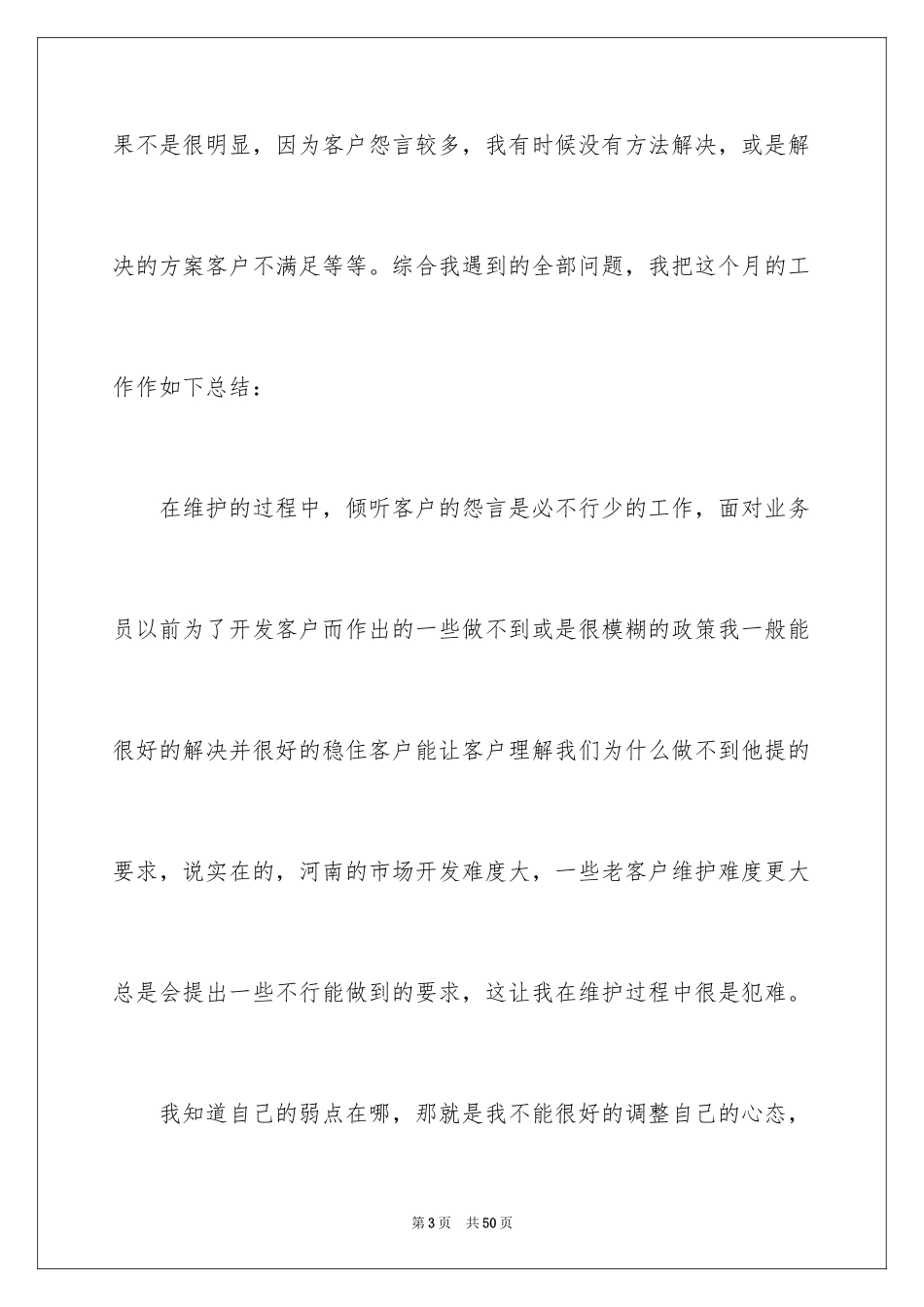 果不是很明显，因为客户怨言较多，我有时候没有方法解决，或是解决的方案客户不满足等等。综合我遇到的全部问题，我把这个月的工作作如下总结：

在维护的过程中，倾听客户的怨言是必不行少的工作，面对业务员以前为了开发客户而作出的一些做不到或是很模糊的政策我一般能很好的解决并很好的稳住客户能让客户理解我们为什么做不到他提的要求，说实在的，河南的市场开发难度大，一些老客户维护难度更大总是会提出一些不行能做到的要求，这让我在维护过程中很是犯难。

我知道自己的弱点在哪，那就是我不能很好的调整自己的心态，

第3页 共50页